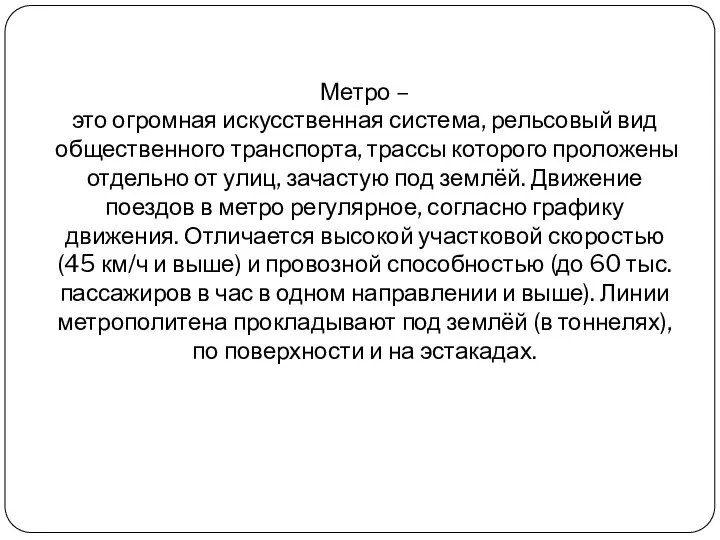 Метро –
это огромная искусственная система, рельсовый вид общественного транспорта, трассы которого проложены отдельно от улиц, зачастую под землёй. Движение поездов в метро регулярное, согласно графику движения. Отличается высокой участковой скоростью (45 км/ч и выше) и провозной способностью (до 60 тыс. пассажиров в час в одном направлении и выше). Линии метрополитена прокладывают под землёй (в тоннелях), по поверхности и на эстакадах.